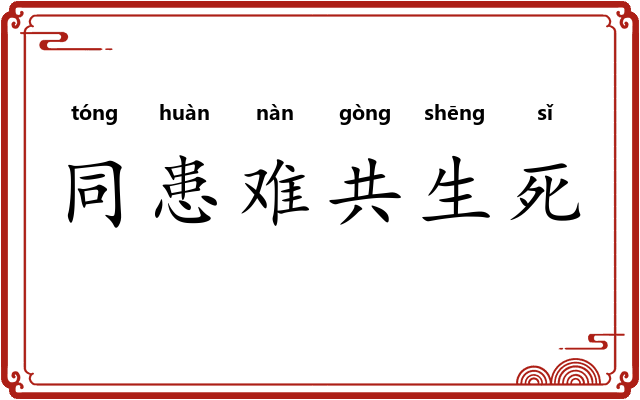 tóng huàn nàn gòng shēng sǐ
同患难共生死